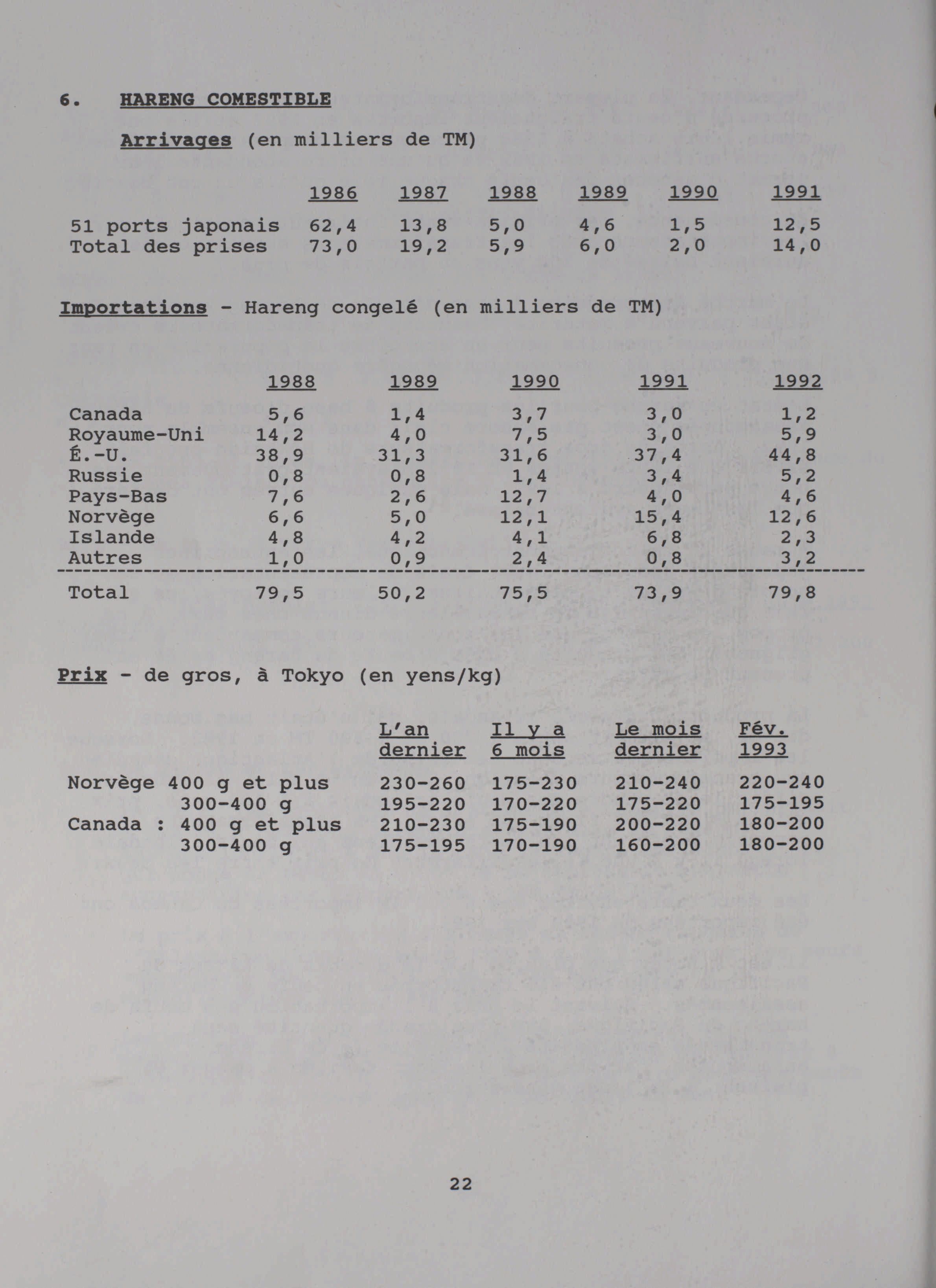 6. HARENG COMESTIBLE

Arrivages (en milliers de TM)

| | 1986 | 1987 | 1988 | 1989 | 1990 | 1991 |
|---|---|---|---|---|---|---|
| 51 ports japonais | 62,4 | 13,8 | 5,0 | 4,6 | 1,5 | 12,5 |
| Total des prises | 73,0 | 19,2 | 5,9 | 6,0 | 2,0 | 14,0 |

Importations - Hareng congelé (en milliers de TM)

| | 1988 | 1989 | 1990 | 1991 | 1992 |
|---|---|---|---|---|---|
| Canada | 5,6 | 1,4 | 3,7 | 3,0 | 1,2 |
| Royaume-Uni | 14,2 | 4,0 | 7,5 | 3,0 | 5,9 |
| É.-U. | 38,9 | 31,3 | 31,6 | 37,4 | 44,8 |
| Russie | 0,8 | 0,8 | 1,4 | 3,4 | 5,2 |
| Pays-Bas | 7,6 | 2,6 | 12,7 | 4,0 | 4,6 |
| Norvège | 6,6 | 5,0 | 12,1 | 15,4 | 12,6 |
| Islande | 4,8 | 4,2 | 4,1 | 6,8 | 2,3 |
| Autres | 1,0 | 0,9 | 2,4 | 0,8 | 3,2 |
| Total | 79,5 | 50,2 | 75,5 | 73,9 | 79,8 |

Prix - de gros, à Tokyo (en yens/kg)

| | L'an dernier | Il y a 6 mois | Le mois dernier | Fév. 1993 |
|---|---|---|---|---|
| Norvège 400 g et plus | 230-260 | 175-230 | 210-240 | 220-240 |
| 300-400 g | 195-220 | 170-220 | 175-220 | 175-195 |
| Canada : 400 g et plus | 210-230 | 175-190 | 200-220 | 180-200 |
| 300-400 g | 175-195 | 170-190 | 160-200 | 180-200 |

22